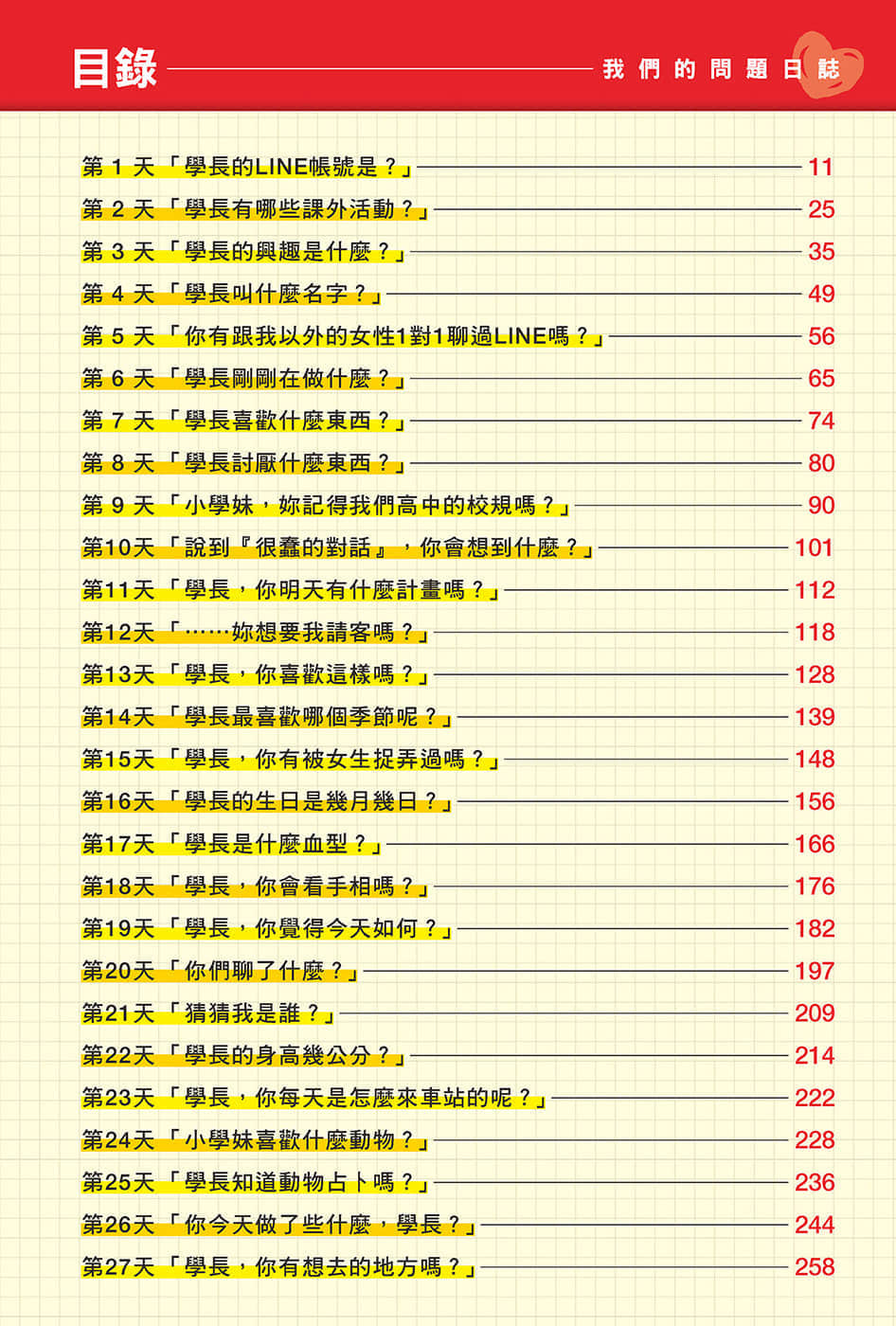 目錄

我們的問題日誌

第 1 天「學長的LINE帳號是？」 11
第 2 天「學長有哪些課外活動？」 25
第 3 天「學長的興趣是什麼？」 35
第 4 天「學長叫什麼名字？」 49
第 5 天「你有跟我以外的女性1對1聊過LINE嗎？」 56
第 6 天「學長剛剛在做什麼？」 65
第 7 天「學長喜歡什麼東西？」 74
第 8 天「學長討厭什麼東西？」 80
第 9 天「小學妹，妳記得我們高中的校規嗎？」 90
第10天「說到『很蠢的對話』，你會想到什麼？」 101
第11天「學長，你明天有什麼計畫嗎？」 112
第12天「……妳想要我請客嗎？」 118
第13天「學長，你喜歡這樣嗎？」 128
第14天「學長最喜歡哪個季節呢？」 139
第15天「學長，你有被女生捉弄過嗎？」 148
第16天「學長的生日是幾月幾日？」 156
第17天「學長是什麼血型？」 166
第18天「學長，你會看手相嗎？」 176
第19天「學長，你覺得今天如何？」 182
第20天「你們聊了什麼？」 197
第21天「猜猜我是誰？」 209
第22天「學長的身高幾公分？」 214
第23天「學長，你每天是怎麼來車站的呢？」 222
第24天「小學妹喜歡什麼動物？」 228
第25天「學長知道動物占卜嗎？」 236
第26天「你今天做了些什麼，學長？」 244
第27天「學長，你有想去的地方嗎？」 258